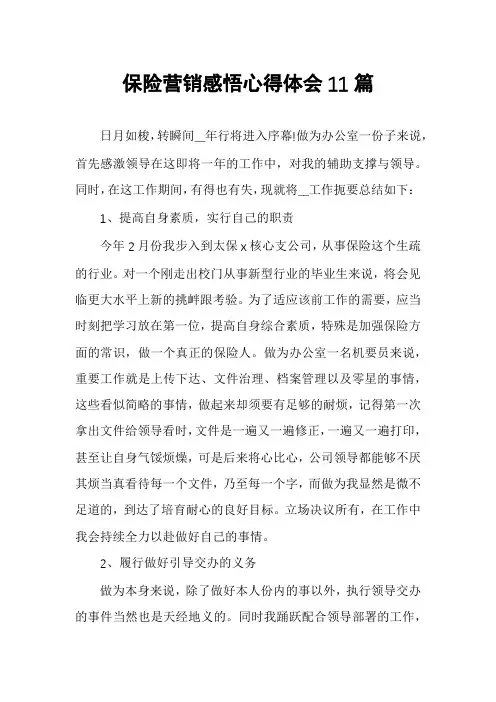 保险营销感悟心得体会11篇

日月如梭，转瞬间__年行将进入序幕!做为办公室一份子来说，首先感激领导在这即将一年的工作中，对我的辅助支撑与领导。同时，在这工作期间，有得也有失，现就将__工作扼要总结如下：

1、提高自身素质，实行自己的职责

今年2月份我步入到太保x核心支公司，从事保险这个生疏的行业。对一个刚走出校门从事新型行业的毕业生来说，将会见临更大水平上新的挑衅跟考验。为了适应该前工作的需要，应当时刻把学习放在第一位，提高自身综合素质，特殊是加强保险方面的常识，做一个真正的保险人。做为办公室一名机要员来说，重要工作就是上传下达、文件治理、档案管理以及零星的事情，这些看似简略的事情，做起来却须要有足够的耐烦，记得第一次拿出文件给领导看时，文件是一遍又一遍修正，一遍又一遍打印，甚至让自身气馁烦燥，可是后来将心比心，公司领导都能够不厌其烦当真看待每一个文件，乃至每一个字，而做为我显然是微不足道的，到达了培育耐心的良好目标。立场决议所有，在工作中我会持续全力以赴做好自己的事情。

2、履行做好引导交办的义务

做为本身来说，除了做好本人份内的事以外，执行领导交办的事件当然也是天经地义的。同时我踊跃配合领导部署的工作，